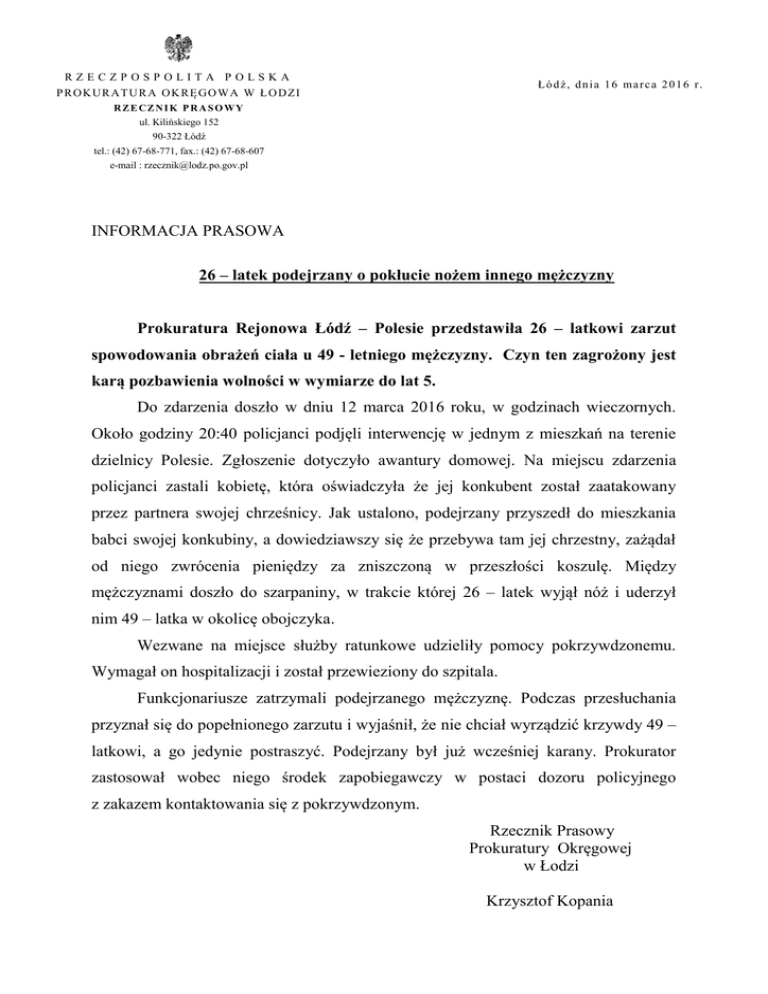 RZECZPOSPOLITA POLSKA
PROKURATURA OKRĘGOWA W ŁODZI
RZECZNIK PRASOWY
ul. Kilińskiego 152
90-322 Łódź
tel.: (42) 67-68-771, fax.: (42) 67-68-607
e-mail : rzecznik@lodz.po.gov.pl

Łódź, dnia 16 marca 2016 r.

INFORMACJA PRASOWA

26 – latek podejrzany o pokłucie nożem innego mężczyzny

Prokuratura Rejonowa Łódź – Polesie przedstawiła 26 – latkowi zarzut spowodowania obrażeń ciała u 49 - letniego mężczyzny. Czyn ten zagrożony jest karą pozbawienia wolności w wymiarze do lat 5.

Do zdarzenia doszło w dniu 12 marca 2016 roku, w godzinach wieczornych. Około godziny 20:40 policjanci podjęli interwencję w jednym z mieszkań na terenie dzielnicy Polesie. Zgłoszenie dotyczyło awantury domowej. Na miejscu zdarzenia policjanci zastali kobietę, która oświadczyła że jej konkubent został zaatakowany przez partnera swojej chrześnicy. Jak ustalono, podejrzany przyszedł do mieszkania babci swojej konkubiny, a dowiedziawszy się że przebywa tam jej chrzestny, zażądał od niego zwrócenia pieniędzy za zniszczoną w przeszłości koszulę. Między mężczyznami doszło do szarpaniny, w trakcie której 26 – latek wyjął nóż i uderzył nim 49 – latka w okolicę obojczyka.

Wezwane na miejsce służby ratunkowe udzieliły pomocy pokrzywdzonemu. Wymagał on hospitalizacji i został przewieziony do szpitala.

Funkcjonariusze zatrzymali podejrzanego mężczyznę. Podczas przesłuchania przyznał się do popełnionego zarzutu i wyjaśnił, że nie chciał wyrządzić krzywdy 49 – latkowi, a go jedynie postraszyć. Podejrzany był już wcześniej karany. Prokurator zastosował wobec niego środek zapobiegawczy w postaci dozoru policyjnego z zakazem kontaktowania się z pokrzywdzonym.

Rzecznik Prasowy
Prokuratury Okręgowej
w Łodzi

Krzysztof Kopania